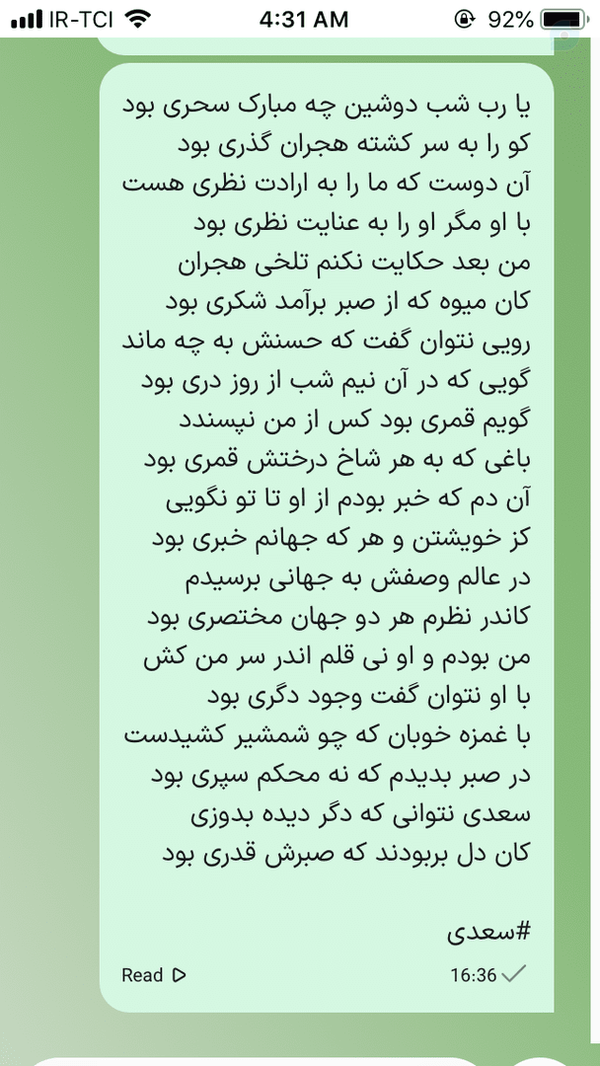 IR-TCI 4:31 AM 92%

یا رب شب دوشین چه مبارک سحری بود
کو را به سر کشته هجران گذری بود
آن دوست که ما را به ارادت نظری هست
با او مگر او را به عنایت نظری بود
من بعد حکایت نکنم تلخی هجران
کان میوه که از صبر برآمد شکری بود
رویی نتوان گفت که حسنش به چه ماند
گویی که در آن نیم شب از روز دری بود
گویم قمری بود کس از من نپسندد
باغی که به هر شاخ درختش قمری بود
آن دم که خبر بودم از او تا تو نگویی
کز خویشتن و هر که جهانم خبری بود
در عالم وصفش به جهانی برسیدم
کاندر نظرم هر دو جهان مختصری بود
من بودم و او نی قلم اندر سر من کش
با او نتوان گفت وجود دگری بود
با غمزه خوبان که چو شمشیر کشیدست
در صبر بدیدم که نه محکم سپری بود
سعدی نتوانی که دگر دیده بدوزی
کان دل بربودند که صبرش قدری بود

#سعدی

Read

16:36